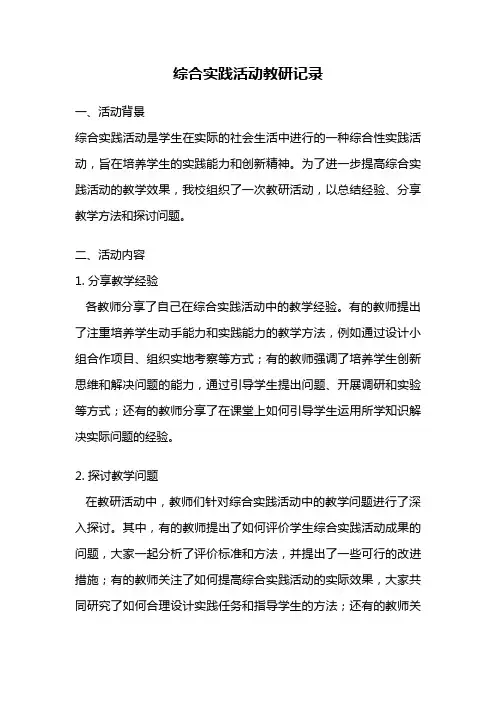 综合实践活动教研记录

一、活动背景

综合实践活动是学生在实际的社会生活中进行的一种综合性实践活动，旨在培养学生的实践能力和创新精神。为了进一步提高综合实践活动的教学效果，我校组织了一次教研活动，以总结经验、分享教学方法和探讨问题。

二、活动内容

1. 分享教学经验

各教师分享了自己在综合实践活动中的教学经验。有的教师提出了注重培养学生动手能力和实践能力的教学方法，例如通过设计小组合作项目、组织实地考察等方式；有的教师强调了培养学生创新思维和解决问题的能力，通过引导学生提出问题、开展调研和实验等方式；还有的教师分享了在课堂上如何引导学生运用所学知识解决实际问题的经验。

2. 探讨教学问题

在教研活动中，教师们针对综合实践活动中的教学问题进行了深入探讨。其中，有的教师提出了如何评价学生综合实践活动成果的问题，大家一起分析了评价标准和方法，并提出了一些可行的改进措施；有的教师关注了如何提高综合实践活动的实际效果，大家共同研究了如何合理设计实践任务和指导学生的方法；还有的教师关